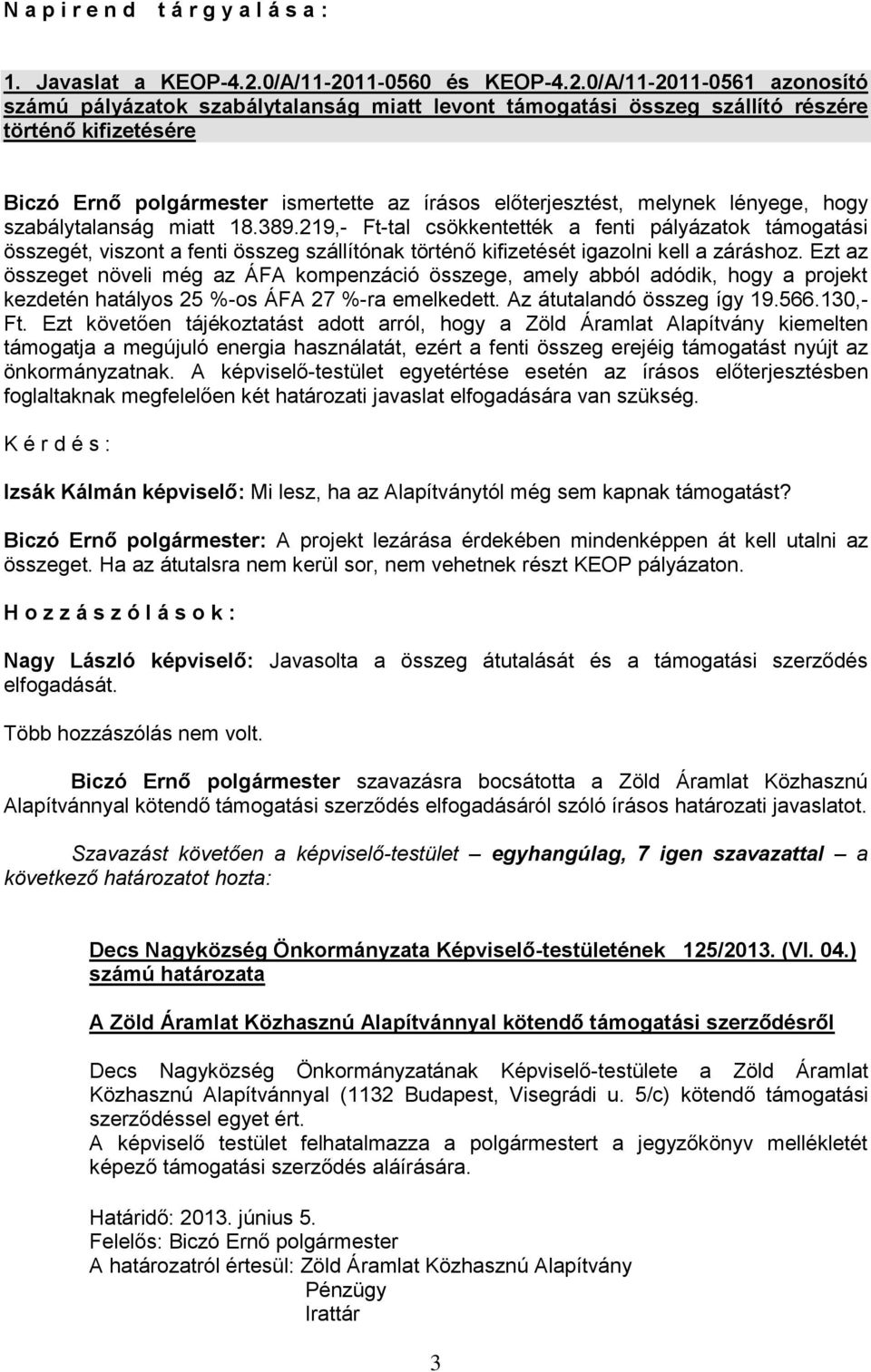 N a p i r e n d  t á r g y a l á s a :

1. Javaslat a KEOP-4.2.0/A/11-2011-0560 és KEOP-4.2.0/A/11-2011-0561 azonosító számú pályázatok szabálytalanság miatt levont támogatási összeg szállító részére történő kifizetésére

Biczó Ernő polgármester ismertette az írásos előterjesztést, melynek lényege, hogy szabálytalanság miatt 18.389.219,- Ft-tal csökkentették a fenti pályázatok támogatási összegét, viszont a fenti összeg szállítónak történő kifizetését igazolni kell a záráshoz. Ezt az összeget növeli még az ÁFA kompenzáció összege, amely abból adódik, hogy a projekt kezdetén hatályos 25 %-os ÁFA 27 %-ra emelkedett. Az átutalandó összeg így 19.566.130,- Ft. Ezt követően tájékoztatást adott arról, hogy a Zöld Áramlat Alapítvány kiemelten támogatja a megújuló energia használatát, ezért a fenti összeg erejéig támogatást nyújt az önkormányzatnak. A képviselő-testület egyetértése esetén az írásos előterjesztésben foglaltaknak megfelelően két határozati javaslat elfogadására van szükség.

K é r d é s :

Izsák Kálmán képviselő: Mi lesz, ha az Alapítványtól még sem kapnak támogatást?

Biczó Ernő polgármester: A projekt lezárása érdekében mindenképpen át kell utalni az összeget. Ha az átutalsra nem kerül sor, nem vehetnek részt KEOP pályázaton.

H o z z á s z ó l á s o k :

Nagy László képviselő: Javasolta a összeg átutalását és a támogatási szerződés elfogadását.

Több hozzászólás nem volt.

Biczó Ernő polgármester szavazásra bocsátotta a Zöld Áramlat Közhasznú Alapítvánnyal kötendő támogatási szerződés elfogadásáról szóló írásos határozati javaslatot.

Szavazást követően a képviselő-testület egyhangúlag, 7 igen szavazattal – a következő határozatot hozta:

Decs Nagyközség Önkormányzata Képviselő-testületének 125/2013. (VI. 04.) számú határozata

A Zöld Áramlat Közhasznú Alapítvánnyal kötendő támogatási szerződésről

Decs Nagyközség Önkormányzatának Képviselő-testülete a Zöld Áramlat Közhasznú Alapítvánnyal (1132 Budapest, Visegrádi u. 5/c) kötendő támogatási szerződéssel egyet ért.
A képviselő testület felhatalmazza a polgármestert a jegyzőkönyv mellékletét képező támogatási szerződés aláírására.

Határidő: 2013. június 5.
Felelős: Biczó Ernő polgármester
A határozatról értesül: Zöld Áramlat Közhasznú Alapítvány
Pénzügy
Irattár

3